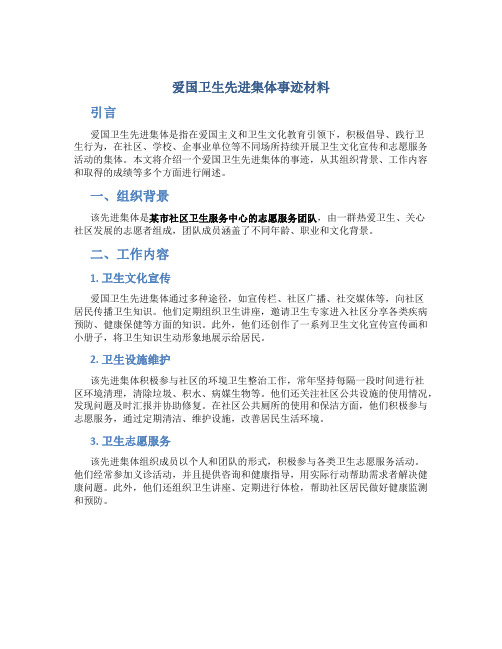 爱国卫生先进集体事迹材料

引言

爱国卫生先进集体是指在爱国主义和卫生文化教育引领下，积极倡导、践行卫生行为，在社区、学校、企事业单位等不同场所持续开展卫生文化宣传和志愿服务活动的集体。本文将介绍一个爱国卫生先进集体的事迹，从其组织背景、工作内容和取得的成绩等多个方面进行阐述。

一、组织背景

该先进集体是某市社区卫生服务中心的志愿服务团队，由一群热爱卫生、关心社区发展的志愿者组成，团队成员涵盖了不同年龄、职业和文化背景。

二、工作内容

1. 卫生文化宣传

爱国卫生先进集体通过多种途径，如宣传栏、社区广播、社交媒体等，向社区居民传播卫生知识。他们定期组织卫生讲座，邀请卫生专家进入社区分享各类疾病预防、健康保健等方面的知识。此外，他们还创作了一系列卫生文化宣传宣传画和小册子，将卫生知识生动形象地展示给居民。

2. 卫生设施维护

该先进集体积极参与社区的环境卫生整治工作，常年坚持每隔一段时间进行社区环境清理，清除垃圾、积水、病媒生物等。他们还关注社区公共设施的使用情况，发现问题及时汇报并协助修复。在社区公共厕所的使用和保洁方面，他们积极参与志愿服务，通过定期清洁、维护设施，改善居民生活环境。

3. 卫生志愿服务

该先进集体组织成员以个人和团队的形式，积极参与各类卫生志愿服务活动。他们经常参加义诊活动，并且提供咨询和健康指导，用实际行动帮助需求者解决健康问题。此外，他们还组织卫生讲座、定期进行体检，帮助社区居民做好健康监测和预防。